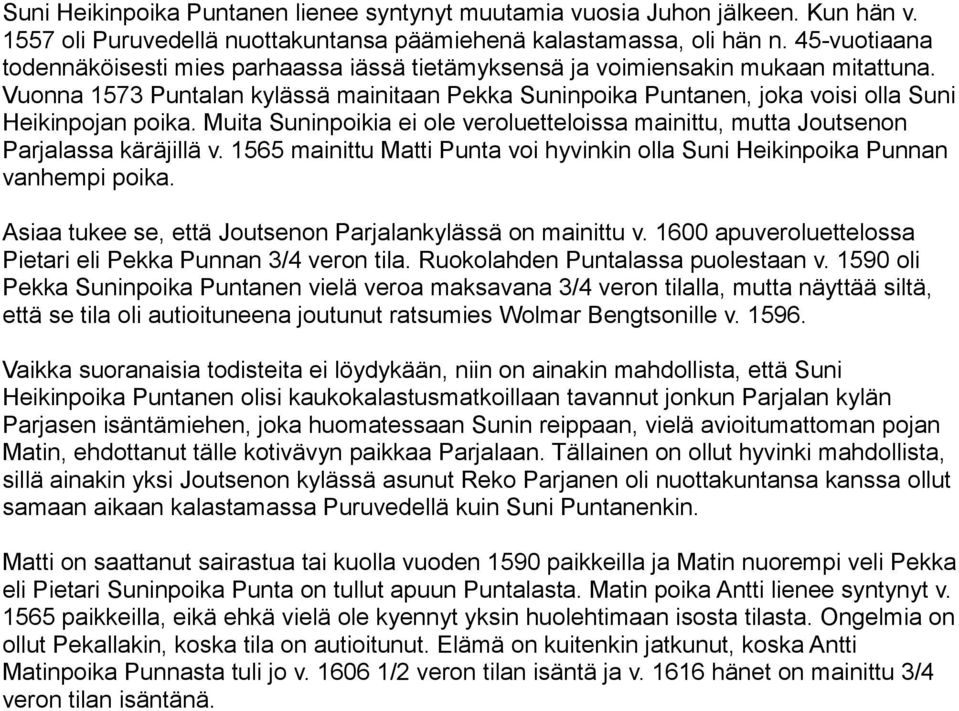 Suni Heikinpoika Puntanen lienee syntynyt muutamia vuosia Juhon jälkeen. Kun hän v. 1557 oli Puruvedellä nuottakuntansa päämiehenä kalastamassa, oli hän n. 45-vuotiaana todennäköisesti mies parhaassa iässä tietämyksensä ja voimiensakin mukaan mitattuna. Vuonna 1573 Puntalan kylässä mainitaan Pekka Suninpoika Puntanen, joka voisi olla Suni Heikinpojan poika. Muita Suninpoikia ei ole veroluetteloissa mainittu, mutta Joutsenon Parjalassa käräjillä v. 1565 mainittu Matti Punta voi hyvinkin olla Suni Heikinpoika Punnan vanhempi poika.

Asiaa tukee se, että Joutsenon Parjalankylässä on mainittu v. 1600 apuveroluettelossa Pietari eli Pekka Punnan 3/4 veron tila. Ruokolahden Puntalassa puolestaan v. 1590 oli Pekka Suninpoika Puntanen vielä veroa maksavana 3/4 veron tilalla, mutta näyttää siltä, että se tila oli autioituneena joutunut ratsumies Wolmar Bengtsonille v. 1596.

Vaikka suoranaisia todisteita ei löydykään, niin on ainakin mahdollista, että Suni Heikinpoika Puntanen olisi kaukokalastusmatkoillaan tavannut jonkun Parjalan kylän Parjasen isäntämiehen, joka huomatessaan Sunin reippaan, vielä avioitumattoman pojan Matin, ehdottanut tälle kotivävyn paikkaa Parjalaan. Tällainen on ollut hyvinki mahdollista, sillä ainakin yksi Joutsenon kylässä asunut Reko Parjanen oli nuottakuntansa kanssa ollut samaan aikaan kalastamassa Puruvedellä kuin Suni Puntanenkin.

Matti on saattanut sairastua tai kuolla vuoden 1590 paikkeilla ja Matin nuorempi veli Pekka eli Pietari Suninpoika Punta on tullut apuun Puntalasta. Matin poika Antti lienee syntynyt v. 1565 paikkeilla, eikä ehkä vielä ole kyennyt yksin huolehtimaan isosta tilasta. Ongelmia on ollut Pekallakin, koska tila on autioitunut. Elämä on kuitenkin jatkunut, koska Antti Matinpoika Punnasta tuli jo v. 1606 1/2 veron tilan isäntä ja v. 1616 hänet on mainittu 3/4 veron tilan isäntänä.